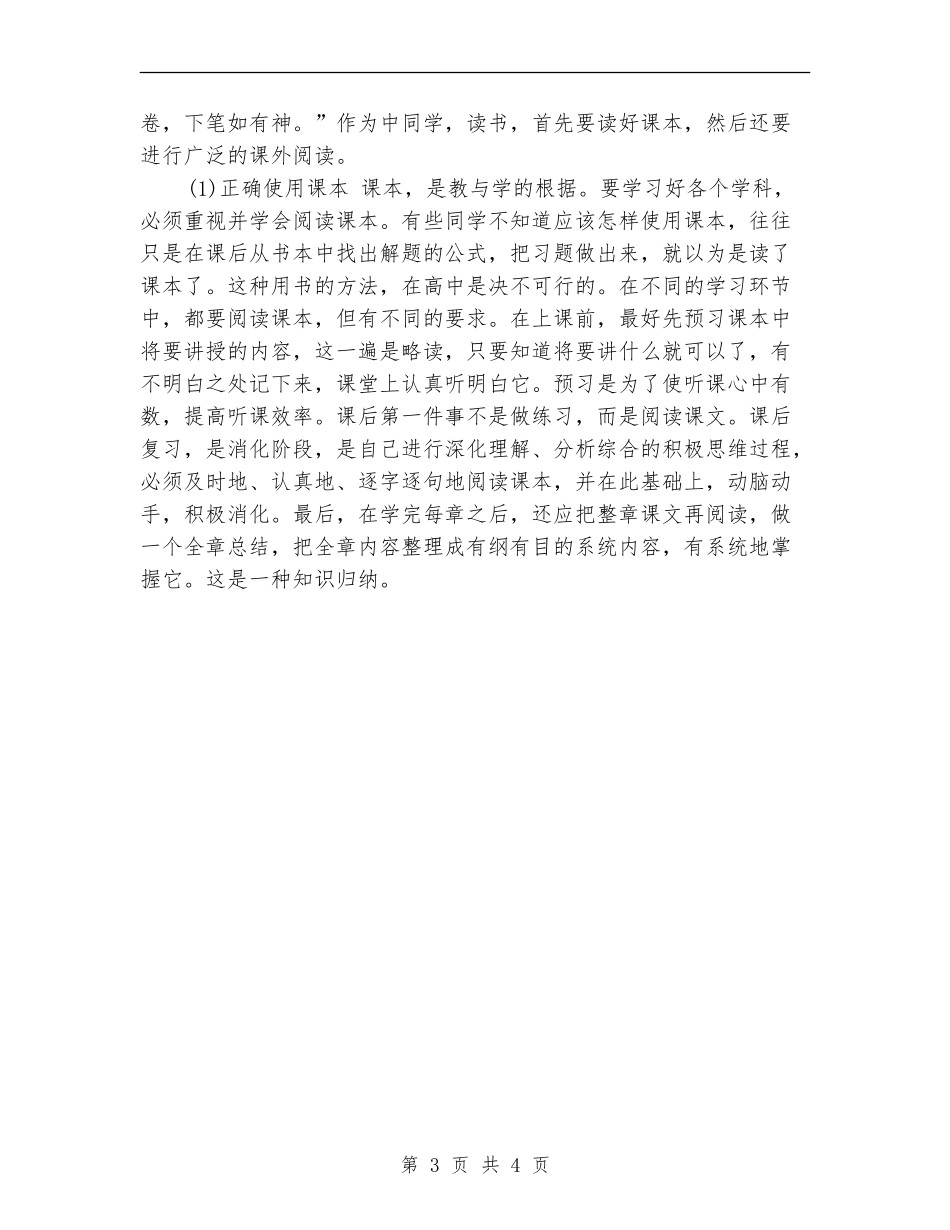 卷，下笔如有神。”作为中同学，读书，首先要读好课本，然后还要进行广泛的课外阅读。

(1)正确使用课本 课本，是教与学的根据。要学习好各个学科，必须重视并学会阅读课本。有些同学不知道应该怎样使用课本，往往只是在课后从书本中找出解题的公式，把习题做出来，就以为是读了课本了。这种用书的方法，在高中是决不可行的。在不同的学习环节中，都要阅读课本，但有不同的要求。在上课前，最好先预习课本中将要讲授的内容，这一遍是略读，只要知道将要讲什么就可以了，有不明白之处记下来，课堂上认真听明白它。预习是为了使听课心中有数，提高听课效率。课后第一件事不是做练习，而是阅读课文。课后复习，是消化阶段，是自己进行深化理解、分析综合的积极思维过程，必须及时地、认真地、逐字逐句地阅读课本，并在此基础上，动脑动手，积极消化。最后，在学完每章之后，还应把整章课文再阅读，做一个全章总结，把全章内容整理成有纲有目的系统内容，有系统地掌握它。这是一种知识归纳。

第 3 页 共 4 页